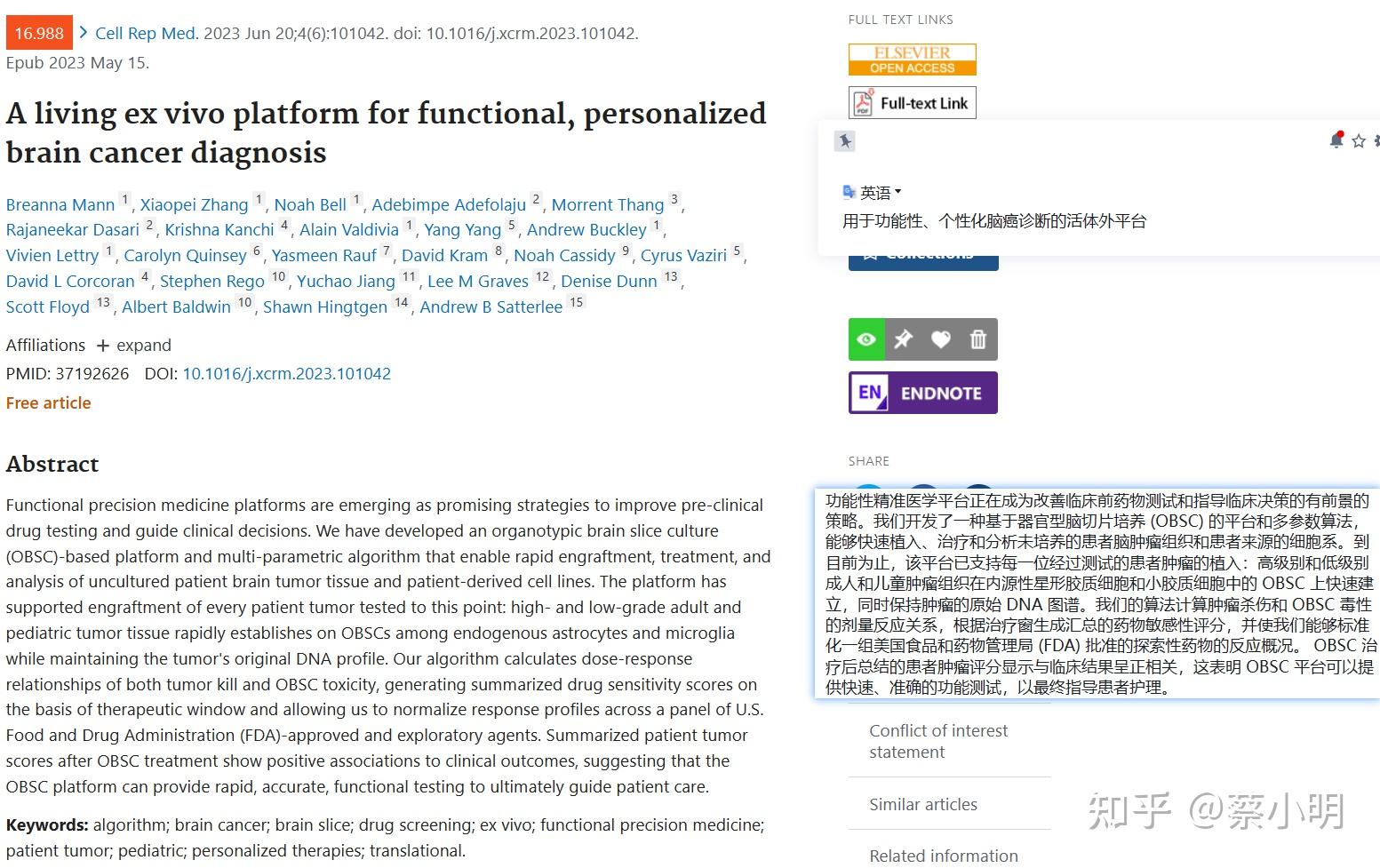 16.988 > Cell Rep Med. 2023 Jun 20;4(6):101042. doi: 10.1016/j.xcrm.2023.101042. Epub 2023 May 15.

A living ex vivo platform for functional, personalized brain cancer diagnosis

Breanna Mann 1, Xiaopei Zhang 1, Noah Bell 1, Adebimpe Adefolaju 2, Morrent Thang 3, Rajaneekar Dasari 2, Krishna Kanchi 4, Alain Valdivia 1, Yang Yang 5, Andrew Buckley 1, Vivien Lettry 1, Carolyn Quinsey 6, Yasmeen Rauf 7, David Kram 8, Noah Cassidy 9, Cyrus Vaziri 5, David L Corcoran 4, Stephen Rego 10, Yuchao Jiang 11, Lee M Graves 12, Denise Dunn 13, Scott Floyd 13, Albert Baldwin 10, Shawn Hingtgen 14, Andrew B Satterlee 15

Affiliations + expand

PMID: 37192626 DOI: 10.1016/j.xcrm.2023.101042

Free article

Abstract

Functional precision medicine platforms are emerging as promising strategies to improve pre-clinical drug testing and guide clinical decisions. We have developed an organotypic brain slice culture (OBSC)-based platform and multi-parametric algorithm that enable rapid engraftment, treatment, and analysis of uncultured patient brain tumor tissue and patient-derived cell lines. The platform has supported engraftment of every patient tumor tested to this point: high- and low-grade adult and pediatric tumor tissue rapidly establishes on OBSCs among endogenous astrocytes and microglia while maintaining the tumor's original DNA profile. Our algorithm calculates dose-response relationships of both tumor kill and OBSC toxicity, generating summarized drug sensitivity scores on the basis of therapeutic window and allowing us to normalize response profiles across a panel of U.S. Food and Drug Administration (FDA)-approved and exploratory agents. Summarized patient tumor scores after OBSC treatment show positive associations to clinical outcomes, suggesting that the OBSC platform can provide rapid, accurate, functional testing to ultimately guide patient care.

Keywords: algorithm; brain cancer; brain slice; drug screening; ex vivo; functional precision medicine; patient tumor; pediatric; personalized therapies; translational.

FULL TEXT LINKS

ELSEVIER OPEN ACCESS

Full-text Link

英语

用于功能性、个性化脑癌诊断的活体外平台

EN ENDNOTE

SHARE

功能性精准医学平台正在成为改善临床前药物测试和指导临床决策的有前景的策略。我们开发了一种基于器官型脑切片培养 (OBSC) 的平台和多参数算法，能够快速植入、治疗和分析未培养的患者脑肿瘤组织和患者来源的细胞系。到目前为止，该平台已支持每一位经过测试的患者肿瘤的植入：高级别和低级别成人和儿童肿瘤组织在内源性星形胶质细胞和小胶质细胞中的 OBSC 上快速建立，同时保持肿瘤的原始 DNA 图谱。我们的算法计算肿瘤杀伤和 OBSC 毒性的剂量反应关系，根据治疗窗生成汇总的药物敏感性评分，并使我们能够标准化一组美国食品和药物管理局 (FDA) 批准的探索性药物的反应概况。 OBSC 治疗后总结的患者肿瘤评分显示与临床结果呈正相关，这表明 OBSC 平台可以提供快速、准确的功能测试，以最终指导患者护理。

Conflict of interest statement

Similar articles

Related information

知乎 @蔡小明